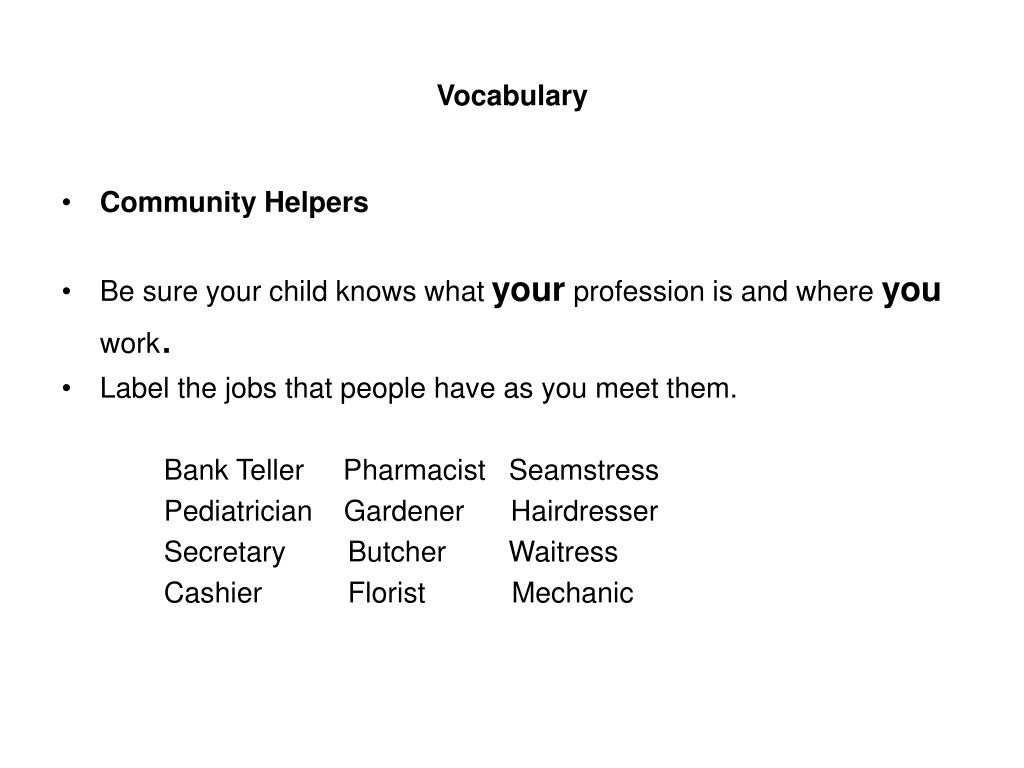 Vocabulary

• Community Helpers

• Be sure your child knows what your profession is and where you work.
• Label the jobs that people have as you meet them.

Bank Teller Pharmacist Seamstress
Pediatrician Gardener Hairdresser
Secretary Butcher Waitress
Cashier Florist Mechanic